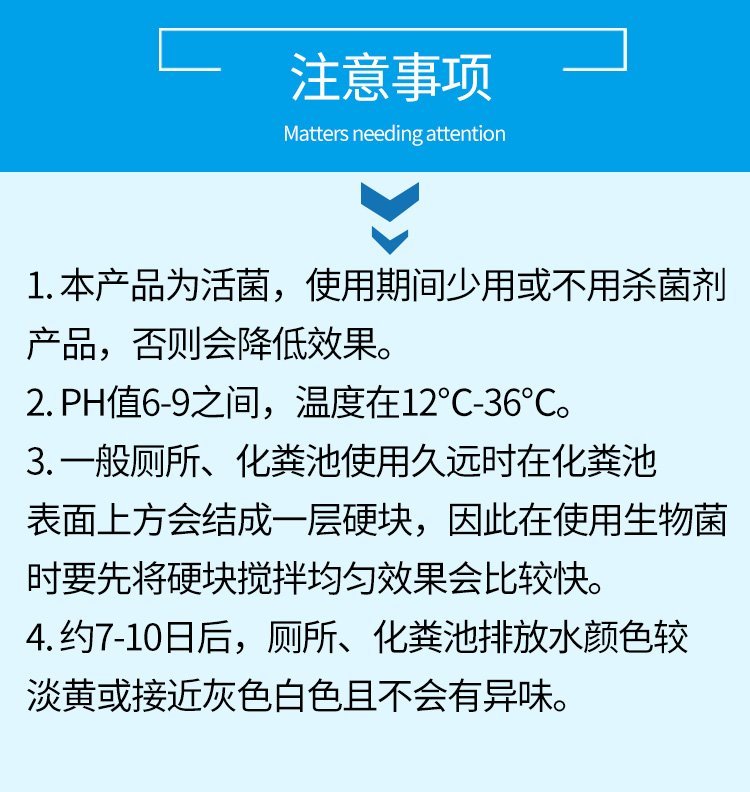 注意事项

Matters needing attention

1. 本产品为活菌，使用期间少用或不用杀菌剂产品，否则会降低效果。

2. PH值6-9之间，温度在12°C-36°C。

3. 一般厕所、化粪池使用久远时在化粪池表面上方会结成一层硬块，因此在使用生物菌时要先将硬块搅拌均匀效果会比较快。

4. 约7-10日后，厕所、化粪池排放水颜色较淡黄或接近灰色白色且不会有异味。